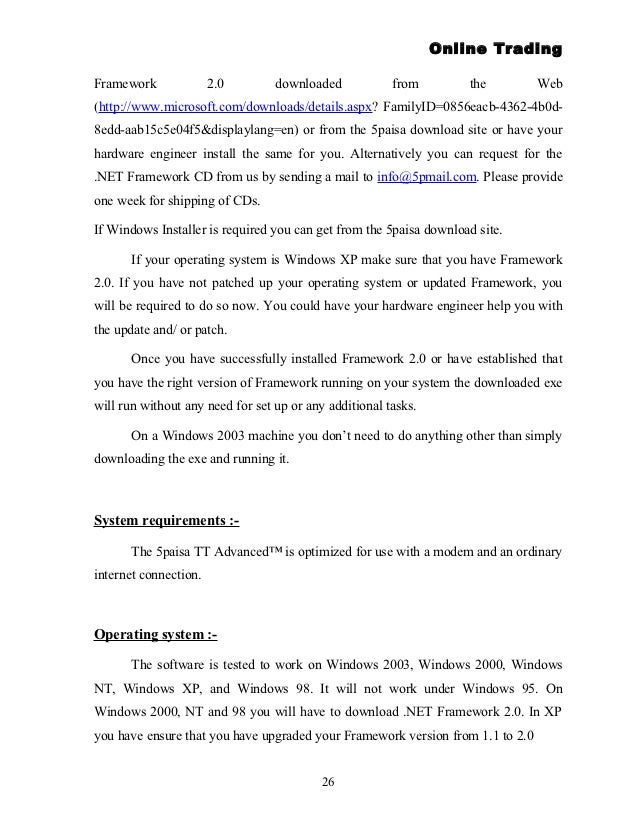 Online Trading

Framework 2.0 downloaded from the Web (http://www.microsoft.com/downloads/details.aspx? FamilyID=0856eacb-4362-4b0d-8edd-aab15c5e04f5&displaylang=en) or from the 5paisa download site or have your hardware engineer install the same for you. Alternatively you can request for the .NET Framework CD from us by sending a mail to info@5pmail.com. Please provide one week for shipping of CDs.

If Windows Installer is required you can get from the 5paisa download site.

If your operating system is Windows XP make sure that you have Framework 2.0. If you have not patched up your operating system or updated Framework, you will be required to do so now. You could have your hardware engineer help you with the update and/ or patch.

Once you have successfully installed Framework 2.0 or have established that you have the right version of Framework running on your system the downloaded exe will run without any need for set up or any additional tasks.

On a Windows 2003 machine you don't need to do anything other than simply downloading the exe and running it.

System requirements :-

The 5paisa TT Advanced™ is optimized for use with a modem and an ordinary internet connection.

Operating system :-

The software is tested to work on Windows 2003, Windows 2000, Windows NT, Windows XP, and Windows 98. It will not work under Windows 95. On Windows 2000, NT and 98 you will have to download .NET Framework 2.0. In XP you have ensure that you have upgraded your Framework version from 1.1 to 2.0

26